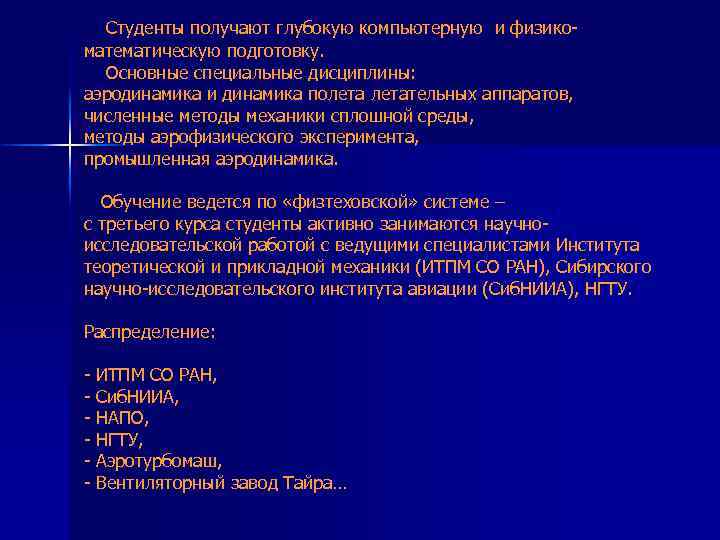 Студенты получают глубокую компьютерную и физико-математическую подготовку.

Основные специальные дисциплины:
аэродинамика и динамика полета летательных аппаратов,
численные методы механики сплошной среды,
методы аэрофизического эксперимента,
промышленная аэродинамика.

Обучение ведется по «физтеховской» системе – с третьего курса студенты активно занимаются научно-исследовательской работой с ведущими специалистами Института теоретической и прикладной механики (ИТПМ СО РАН), Сибирского научно-исследовательского института авиации (СибНИИА), НГТУ.

Распределение:

- ИТПМ СО РАН,
- СибНИИА,
- НАПО,
- НГТУ,
- Аэротурбомаш,
- Вентиляторный завод Тайра…